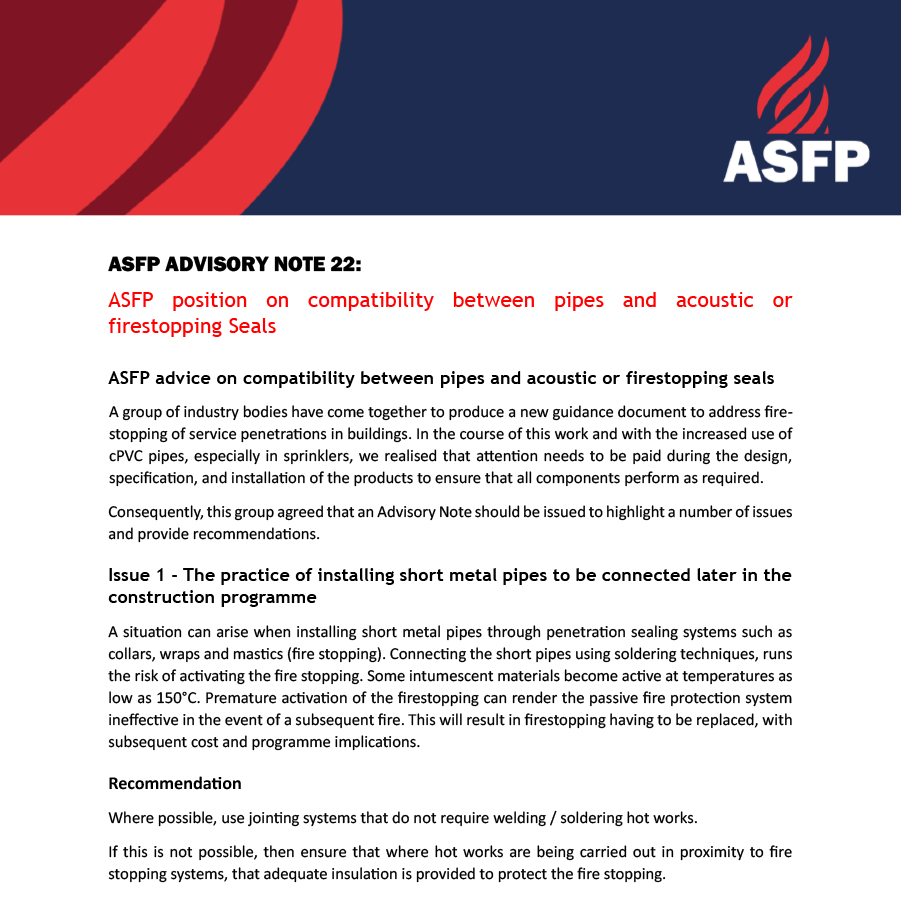 ASFP

ASFP ADVISORY NOTE 22:

ASFP position on compatibility between pipes and acoustic or firestopping Seals

ASFP advice on compatibility between pipes and acoustic or firestopping seals

A group of industry bodies have come together to produce a new guidance document to address firestopping of service penetrations in buildings. In the course of this work and with the increased use of cPVC pipes, especially in sprinklers, we realised that attention needs to be paid during the design, specification, and installation of the products to ensure that all components perform as required.

Consequently, this group agreed that an Advisory Note should be issued to highlight a number of issues and provide recommendations.

Issue 1 - The practice of installing short metal pipes to be connected later in the construction programme

A situation can arise when installing short metal pipes through penetration sealing systems such as collars, wraps and mastics (fire stopping). Connecting the short pipes using soldering techniques, runs the risk of activating the fire stopping. Some intumescent materials become active at temperatures as low as 150°C. Premature activation of the firestopping can render the passive fire protection system ineffective in the event of a subsequent fire. This will result in firestopping having to be replaced, with subsequent cost and programme implications.

Recommendation

Where possible, use jointing systems that do not require welding / soldering hot works.

If this is not possible, then ensure that where hot works are being carried out in proximity to fire stopping systems, that adequate insulation is provided to protect the fire stopping.